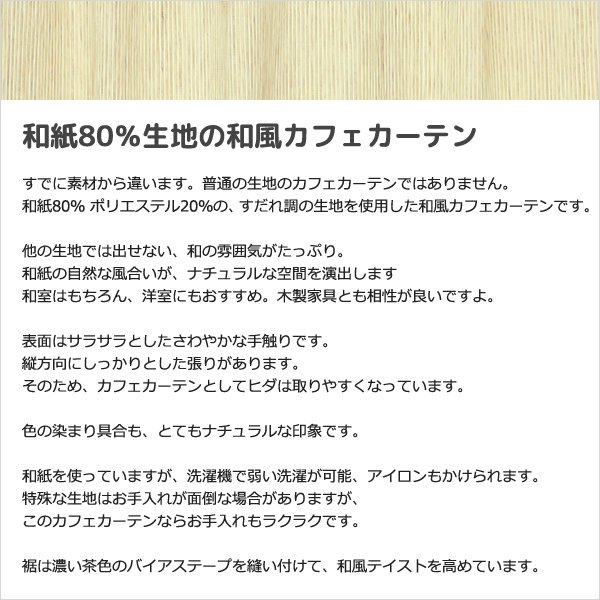 和紙80%生地の和風カフェカーテン

すでに素材から違います。普通の生地のカフェカーテンではありません。
和紙80% ポリエステル20%の、すだれ調の生地を使用した和風カフェカーテンです。

他の生地では出せない、和の雰囲気がたっぷり。
和紙の自然な風合いが、ナチュラルな空間を演出します
和室はもちろん、洋室にもおすすめ。木製家具とも相性が良いですよ。

表面はサラサラとしたさわやかな手触りです。
縦方向にしっかりとした張りがあります。
そのため、カフェカーテンとしてヒダは取りやすくなっています。

色の染まり具合も、とてもナチュラルな印象です。

和紙を使っていますが、洗濯機で弱い洗濯が可能、アイロンもかけられます。
特殊な生地はお手入れが面倒な場合がありますが、
このカフェカーテンならお手入れもラクラクです。

裾は濃い茶色のバイアステープを縫い付けて、和風テイストを高めています。